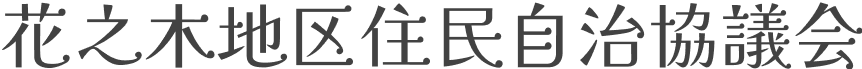 花之木地区住民自治協議会